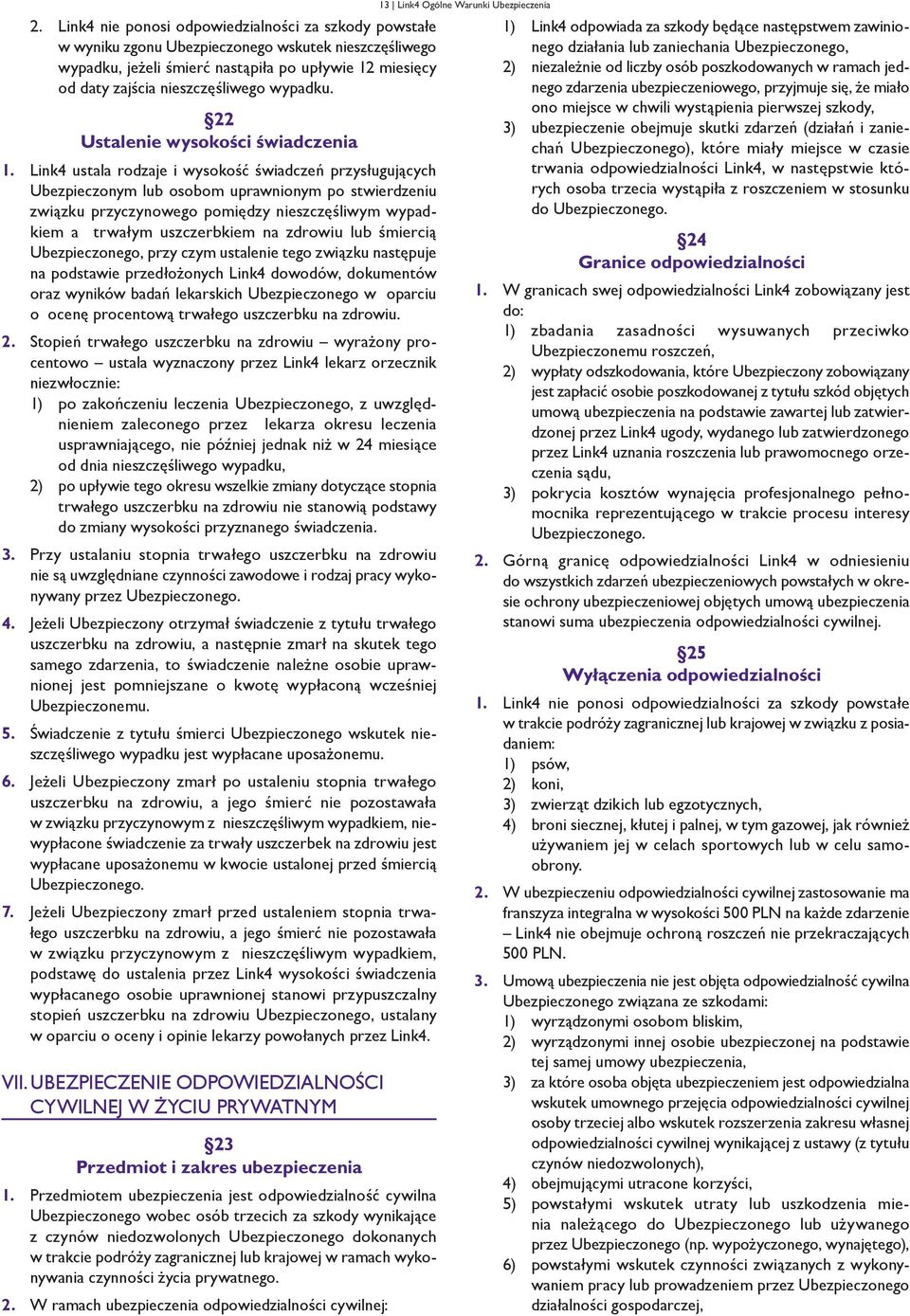 13 | Link4 Ogólne Warunki Ubezpieczenia

2. Link4 nie ponosi odpowiedzialności za szkody powstałe w wyniku zgonu Ubezpieczonego wskutek nieszczęśliwego wypadku, jeżeli śmierć nastąpiła po upływie 12 miesięcy od daty zajścia nieszczęśliwego wypadku.

§22
Ustalenie wysokości świadczenia

1. Link4 ustala rodzaje i wysokość świadczeń przysługujących Ubezpieczonym lub osobom uprawnionym po stwierdzeniu związku przyczynowego pomiędzy nieszczęśliwym wypadkiem a trwałym uszczerbkiem na zdrowiu lub śmiercią Ubezpieczonego, przy czym ustalenie tego związku następuje na podstawie przedłożonych Link4 dowodów, dokumentów oraz wyników badań lekarskich Ubezpieczonego w oparciu o ocenę procentową trwałego uszczerbku na zdrowiu.

2. Stopień trwałego uszczerbku na zdrowiu – wyrażony procentowo – ustala wyznaczony przez Link4 lekarz orzecznik niezwłocznie:
1) po zakończeniu leczenia Ubezpieczonego, z uwzględnieniem zaleconego przez lekarza okresu leczenia usprawniającego, nie później jednak niż w 24 miesiące od dnia nieszczęśliwego wypadku,
2) po upływie tego okresu wszelkie zmiany dotyczące stopnia trwałego uszczerbku na zdrowiu nie stanowią podstawy do zmiany wysokości przyznanego świadczenia.

3. Przy ustalaniu stopnia trwałego uszczerbku na zdrowiu nie są uwzględniane czynności zawodowe i rodzaj pracy wykonywany przez Ubezpieczonego.

4. Jeżeli Ubezpieczony otrzymał świadczenie z tytułu trwałego uszczerbku na zdrowiu, a następnie zmarł na skutek tego samego zdarzenia, to świadczenie należne osobie uprawnionej jest pomniejszane o kwotę wypłaconą wcześniej Ubezpieczonemu.

5. Świadczenie z tytułu śmierci Ubezpieczonego wskutek nieszczęśliwego wypadku jest wypłacane uposażonemu.

6. Jeżeli Ubezpieczony zmarł po ustaleniu stopnia trwałego uszczerbku na zdrowiu, a jego śmierć nie pozostawała w związku przyczynowym z nieszczęśliwym wypadkiem, niewypłacone świadczenie za trwały uszczerbek na zdrowiu jest wypłacane uposażonemu w kwocie ustalonej przed śmiercią Ubezpieczonego.

7. Jeżeli Ubezpieczony zmarł przed ustaleniem stopnia trwałego uszczerbku na zdrowiu, a jego śmierć nie pozostawała w związku przyczynowym z nieszczęśliwym wypadkiem, podstawę do ustalenia przez Link4 wysokości świadczenia wypłacanego osobie uprawnionej stanowi przypuszczalny stopień uszczerbku na zdrowiu Ubezpieczonego, ustalany w oparciu o oceny i opinie lekarzy powołanych przez Link4.

VII. UBEZPIECZENIE ODPOWIEDZIALNOŚCI CYWILNEJ W ŻYCIU PRYWATNYM

§23
Przedmiot i zakres ubezpieczenia

1. Przedmiotem ubezpieczenia jest odpowiedzialność cywilna Ubezpieczonego wobec osób trzecich za szkody wynikające z czynów niedozwolonych Ubezpieczonego dokonanych w trakcie podróży zagranicznej lub krajowej w ramach wykonywania czynności życia prywatnego.

2. W ramach ubezpieczenia odpowiedzialności cywilnej:
1) Link4 odpowiada za szkody będące następstwem zawinionego działania lub zaniechania Ubezpieczonego,
2) niezależnie od liczby osób poszkodowanych w ramach jednego zdarzenia ubezpieczeniowego, przyjmuje się, że miało ono miejsce w chwili wystąpienia pierwszej szkody,
3) ubezpieczenie obejmuje skutki zdarzeń (działań i zaniechań Ubezpieczonego), które miały miejsce w czasie trwania odpowiedzialności Link4, w następstwie których osoba trzecia wystąpiła z roszczeniem w stosunku do Ubezpieczonego.

§24
Granice odpowiedzialności

1. W granicach swej odpowiedzialności Link4 zobowiązany jest do:
1) zbadania zasadności wysuwanych przeciwko Ubezpieczonemu roszczeń,
2) wypłaty odszkodowania, które Ubezpieczony zobowiązany jest zapłacić osobie poszkodowanej z tytułu szkód objętych umową ubezpieczenia na podstawie zawartej lub zatwierdzonej przez Link4 ugody, wydanego lub zatwierdzonego przez Link4 uznania roszczenia lub prawomocnego orzeczenia sądu,
3) pokrycia kosztów wynajęcia profesjonalnego pełnomocnika reprezentującego w trakcie procesu interesy Ubezpieczonego.

2. Górną granicę odpowiedzialności Link4 w odniesieniu do wszystkich zdarzeń ubezpieczeniowych powstałych w okresie ochrony ubezpieczeniowej objętych umową ubezpieczenia stanowi suma ubezpieczenia odpowiedzialności cywilnej.

§25
Wyłączenia odpowiedzialności

1. Link4 nie ponosi odpowiedzialności za szkody powstałe w trakcie podróży zagranicznej lub krajowej w związku z posiadaniem:
1) psów,
2) koni,
3) zwierząt dzikich lub egzotycznych,
4) broni siecznej, kłutej i palnej, w tym gazowej, jak również używaniem jej w celach sportowych lub w celu samoobrony.

2. W ubezpieczeniu odpowiedzialności cywilnej zastosowanie ma franszyza integralna w wysokości 500 PLN na każde zdarzenie – Link4 nie obejmuje ochroną roszczeń nie przekraczających 500 PLN.

3. Umową ubezpieczenia nie jest objęta odpowiedzialność cywilna Ubezpieczonego związana ze szkodami:
1) wyrządzonymi osobom bliskim,
2) wyrządzonymi innej osobie ubezpieczonej na podstawie tej samej umowy ubezpieczenia,
3) za które osoba objęta ubezpieczeniem jest odpowiedzialna wskutek umownego przejęcia odpowiedzialności cywilnej osoby trzeciej albo wskutek rozszerzenia zakresu własnej odpowiedzialności cywilnej wynikającej z ustawy (z tytułu czynów niedozwolonych),
4) obejmującymi utracone korzyści,
5) powstałymi wskutek utraty lub uszkodzenia mienia należącego do Ubezpieczonego lub używanego przez Ubezpieczonego (np. wypożyczonego, wynajętego),
6) powstałymi wskutek czynności związanych z wykonywaniem pracy lub prowadzeniem przez Ubezpieczonego działalności gospodarczej,